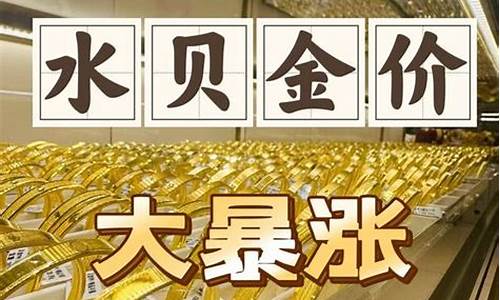 水贝金价

大暴涨